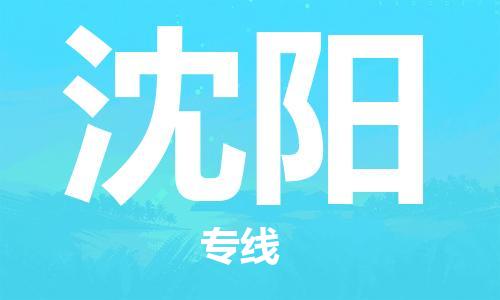 沈阳

专线